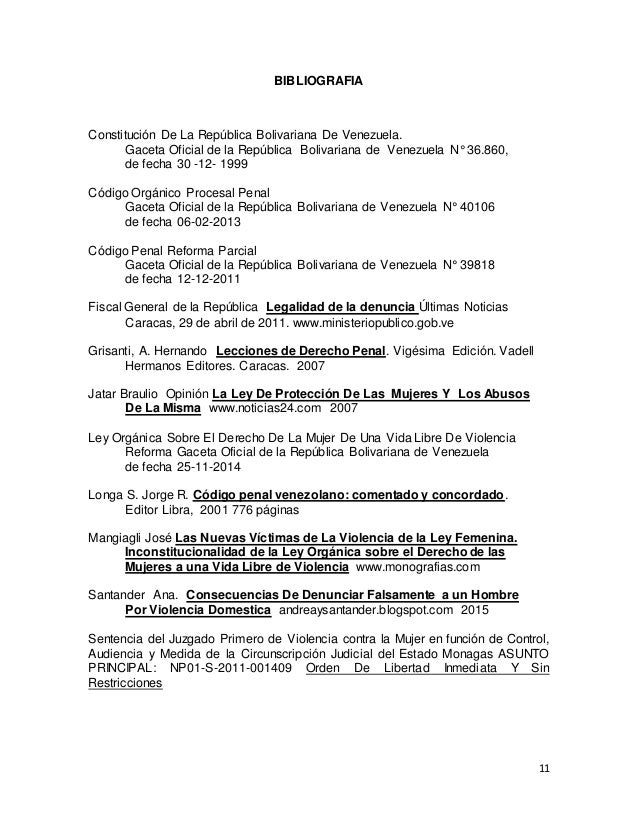 BIBLIOGRAFIA

Constitución De La República Bolivariana De Venezuela.
Gaceta Oficial de la República Bolivariana de Venezuela N° 36.860, de fecha 30 -12- 1999

Código Orgánico Procesal Penal
Gaceta Oficial de la República Bolivariana de Venezuela N° 40106 de fecha 06-02-2013

Código Penal Reforma Parcial
Gaceta Oficial de la República Bolivariana de Venezuela N° 39818 de fecha 12-12-2011

Fiscal General de la República Legalidad de la denuncia Últimas Noticias Caracas, 29 de abril de 2011. www.ministeriopublico.gob.ve

Grisanti, A. Hernando Lecciones de Derecho Penal. Vigésima Edición. Vadell Hermanos Editores. Caracas. 2007

Jatar Braulio Opinión La Ley De Protección De Las Mujeres Y Los Abusos De La Misma www.noticias24.com 2007

Ley Orgánica Sobre El Derecho De La Mujer De Una Vida Libre De Violencia
Reforma Gaceta Oficial de la República Bolivariana de Venezuela de fecha 25-11-2014

Longa S. Jorge R. Código penal venezolano: comentado y concordado. Editor Libra, 2001 776 páginas

Mangiagli José Las Nuevas Víctimas de La Violencia de la Ley Femenina. Inconstitucionalidad de la Ley Orgánica sobre el Derecho de las Mujeres a una Vida Libre de Violencia www.monografias.com

Santander Ana. Consecuencias De Denunciar Falsamente a un Hombre Por Violencia Domestica andreaysantander.blogspot.com 2015

Sentencia del Juzgado Primero de Violencia contra la Mujer en función de Control, Audiencia y Medida de la Circunscripción Judicial del Estado Monagas ASUNTO PRINCIPAL: NP01-S-2011-001409 Orden De Libertad Inmediata Y Sin Restricciones

11